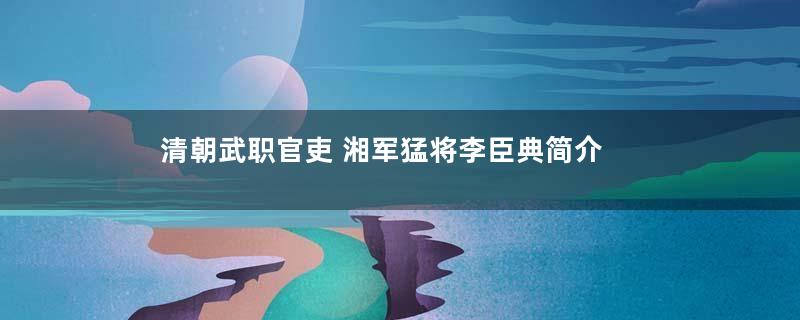 清朝武职官吏 湘军猛将李臣典简介